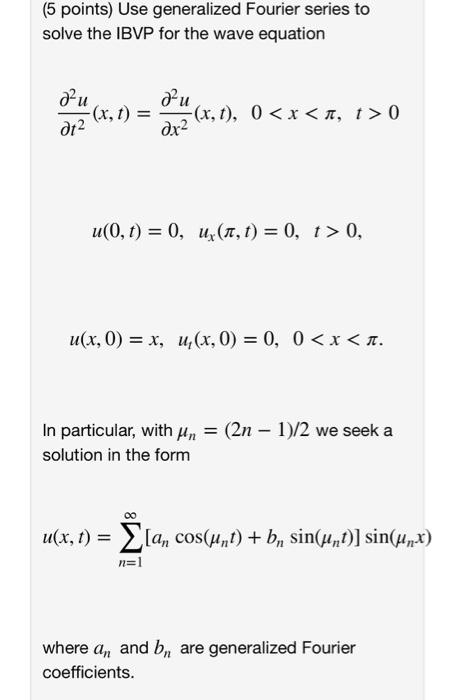 (5 points) Use generalized Fourier series to solve the IBVP for the wave equation

$\frac{\partial^2 u}{\partial t^2}(x,t) = \frac{\partial^2 u}{\partial x^2}(x,t), \quad 0 < x < \pi, \quad t > 0$

$u(0,t) = 0, \quad u_x(\pi,t) = 0, \quad t > 0,$

$u(x,0) = x, \quad u_t(x,0) = 0, \quad 0 < x < \pi.$

In particular, with $\mu_n = (2n-1)/2$ we seek a solution in the form

$u(x,t) = \sum_{n=1}^{\infty} [a_n \cos(\mu_n t) + b_n \sin(\mu_n t)] \sin(\mu_n x)$

where $a_n$ and $b_n$ are generalized Fourier coefficients.